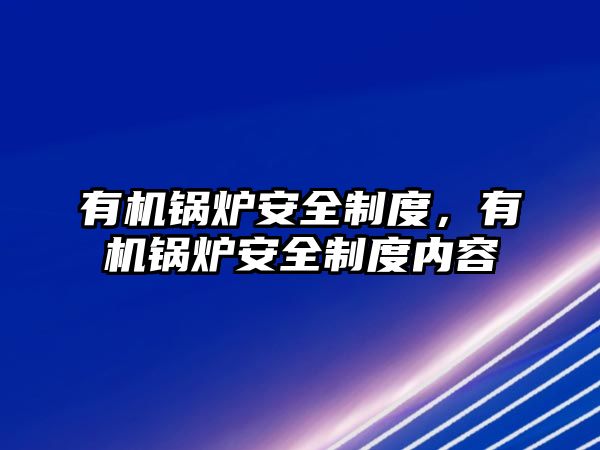 有机锅炉安全制度，有机锅炉安全制度内容